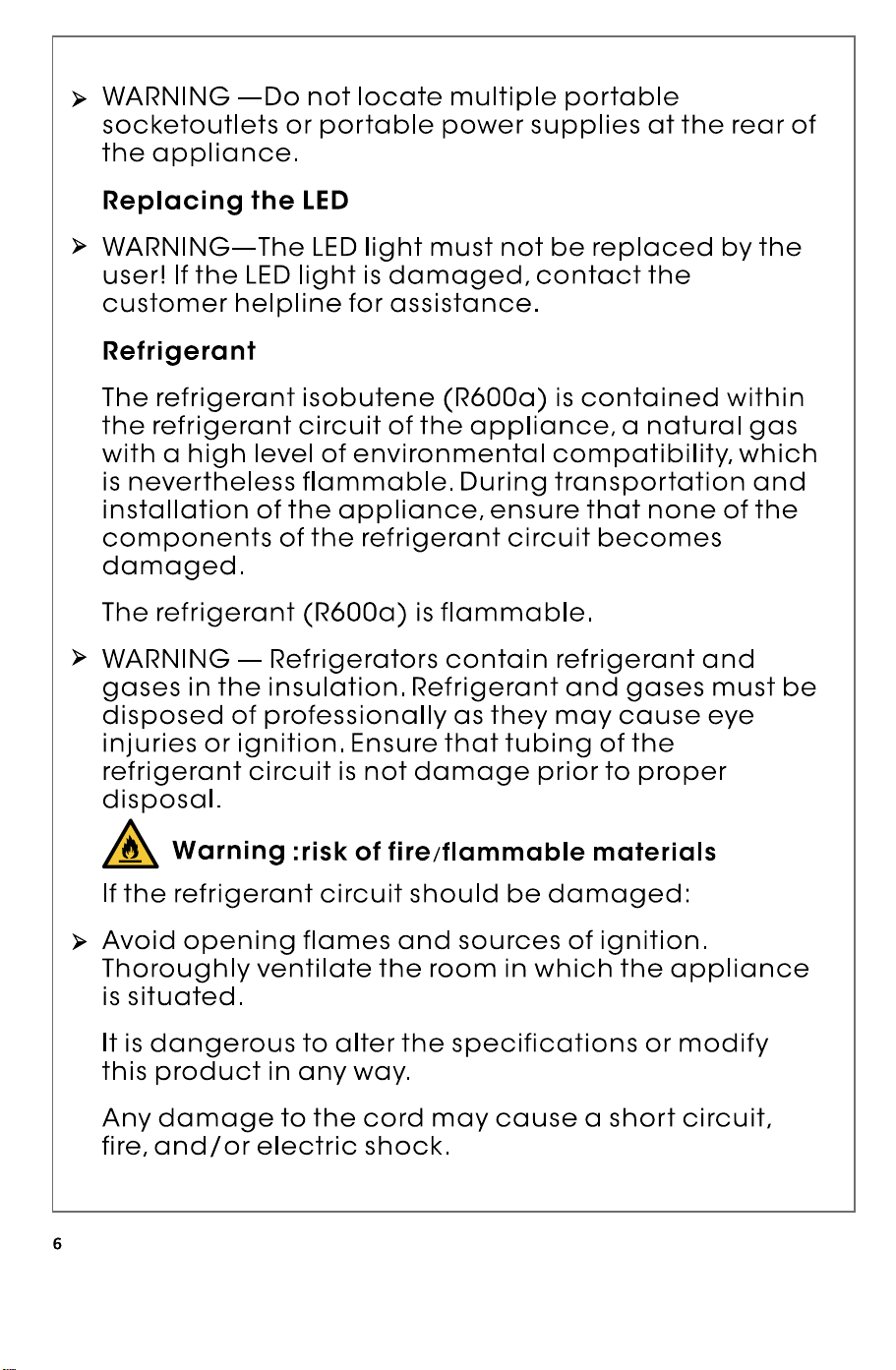 ➢ WARNING —Do not locate multiple portable socketoutlets or portable power supplies at the rear of the appliance.

Replacing the LED

➢ WARNING—The LED light must not be replaced by the user! If the LED light is damaged, contact the customer helpline for assistance.

Refrigerant

The refrigerant isobutene (R600a) is contained within the refrigerant circuit of the appliance, a natural gas with a high level of environmental compatibility, which is nevertheless flammable. During transportation and installation of the appliance, ensure that none of the components of the refrigerant circuit becomes damaged.

The refrigerant (R600a) is flammable.

➢ WARNING — Refrigerators contain refrigerant and gases in the insulation. Refrigerant and gases must be disposed of professionally as they may cause eye injuries or ignition. Ensure that tubing of the refrigerant circuit is not damage prior to proper disposal.

Warning :risk of fire/flammable materials

If the refrigerant circuit should be damaged:

➢ Avoid opening flames and sources of ignition. Thoroughly ventilate the room in which the appliance is situated.

It is dangerous to alter the specifications or modify this product in any way.

Any damage to the cord may cause a short circuit, fire, and/or electric shock.

6